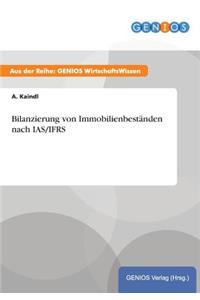 GENIOS

Aus der Reihe: GENIOS WirtschaftsWissen

A. Kaindl

Bilanzierung von Immobilienbeständen nach IAS/IFRS

GENIOS Verlag (Hrsg.)